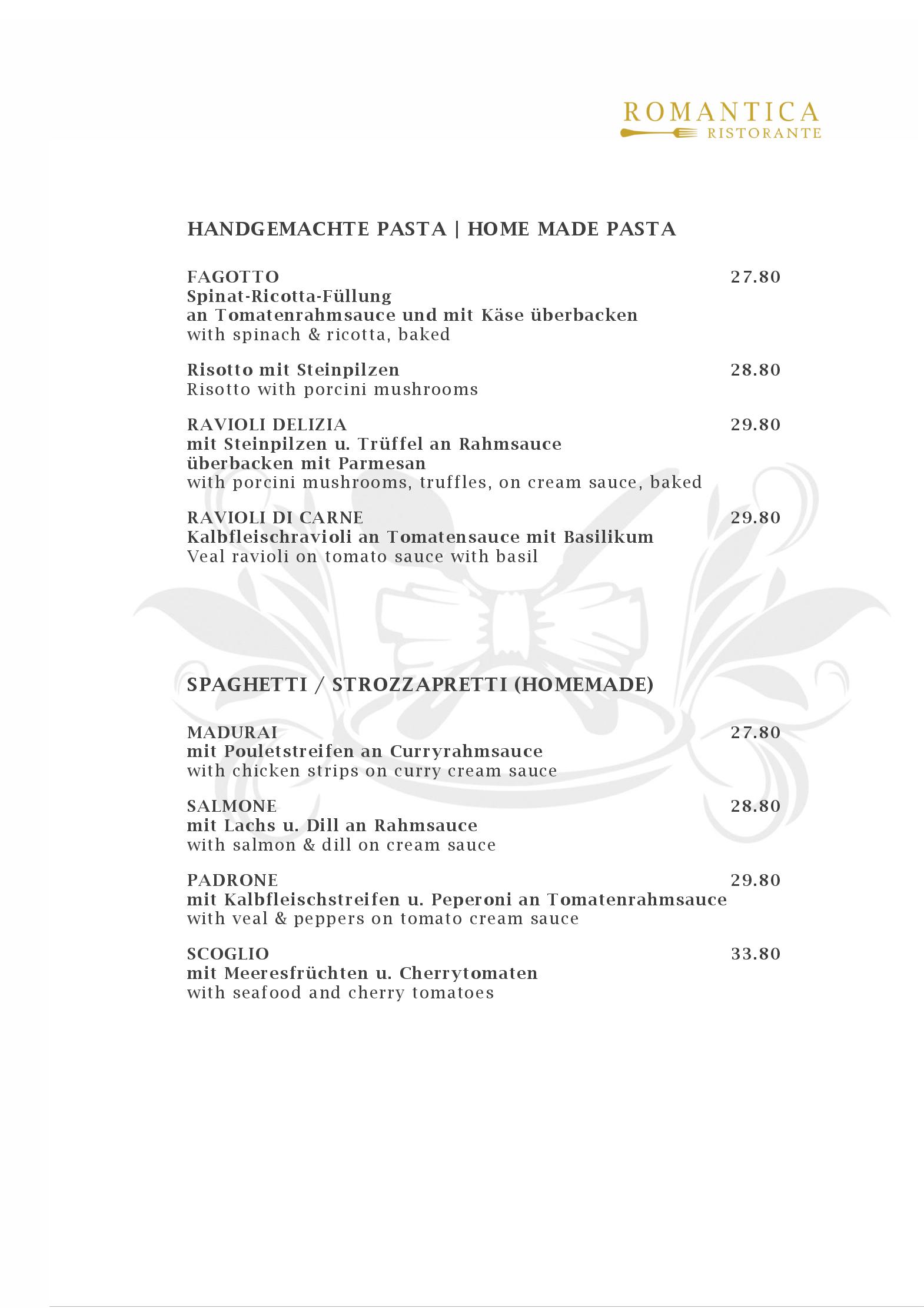 ROMANTICA
RISTORANTE

HANDGEMACHTE PASTA | HOME MADE PASTA

FAGOTTO 27.80
Spinat-Ricotta-Füllung
an Tomatenrahmsauce und mit Käse überbacken
with spinach & ricotta, baked

Risotto mit Steinpilzen 28.80
Risotto with porcini mushrooms

RAVIOLI DELIZIA 29.80
mit Steinpilzen u. Trüffel an Rahmsauce
überbacken mit Parmesan
with porcini mushrooms, truffles, on cream sauce, baked

RAVIOLI DI CARNE 29.80
Kalbfleischravioli an Tomatensauce mit Basilikum
Veal ravioli on tomato sauce with basil

SPAGHETTI / STROZZAPRETTI (HOMEMADE)

MADURAI 27.80
mit Pouletstreifen an Curryrahmsauce
with chicken strips on curry cream sauce

SALMONE 28.80
mit Lachs u. Dill an Rahmsauce
with salmon & dill on cream sauce

PADRONE 29.80
mit Kalbfleischstreifen u. Peperoni an Tomatenrahmsauce
with veal & peppers on tomato cream sauce

SCOGLIO 33.80
mit Meeresfrüchten u. Cherrytomaten
with seafood and cherry tomatoes